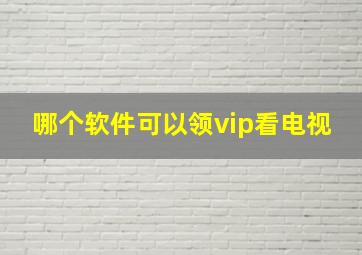 哪个软件可以领vip看电视